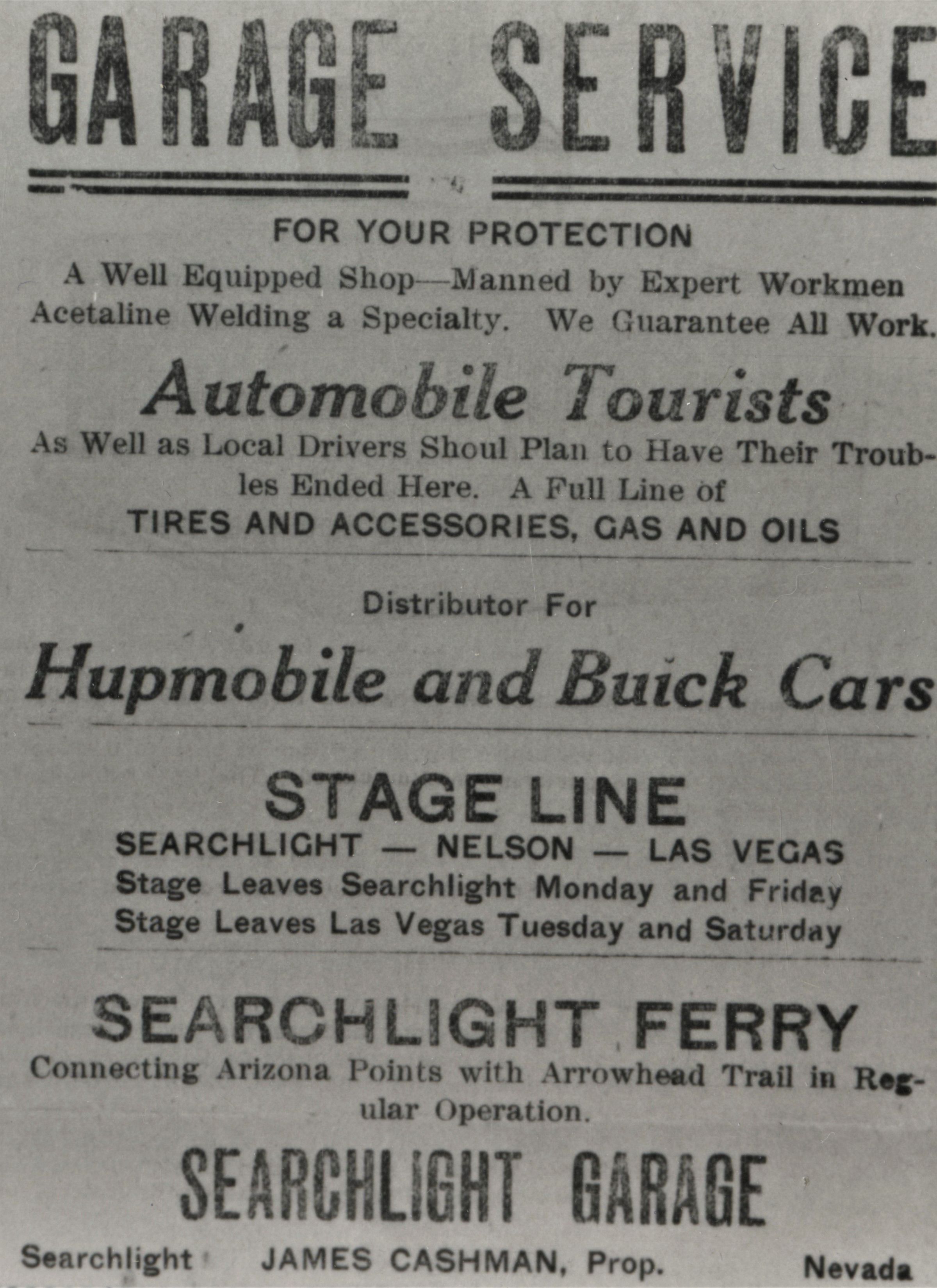 GARAGE SERVICE

FOR YOUR PROTECTION

A Well Equipped Shop—Manned by Expert Workmen Acetaline Welding a Specialty. We Guarantee All Work.

Automobile Tourists

As Well as Local Drivers Shoul Plan to Have Their Troubles Ended Here. A Full Line of

TIRES AND ACCESSORIES, GAS AND OILS

Distributor For

Hupmobile and Buick Cars

STAGE LINE

SEARCHLIGHT — NELSON — LAS VEGAS

Stage Leaves Searchlight Monday and Friday

Stage Leaves Las Vegas Tuesday and Saturday

SEARCHLIGHT FERRY

Connecting Arizona Points with Arrowhead Trail in Regular Operation.

SEARCHLIGHT GARAGE

Searchlight JAMES CASHMAN, Prop. Nevada